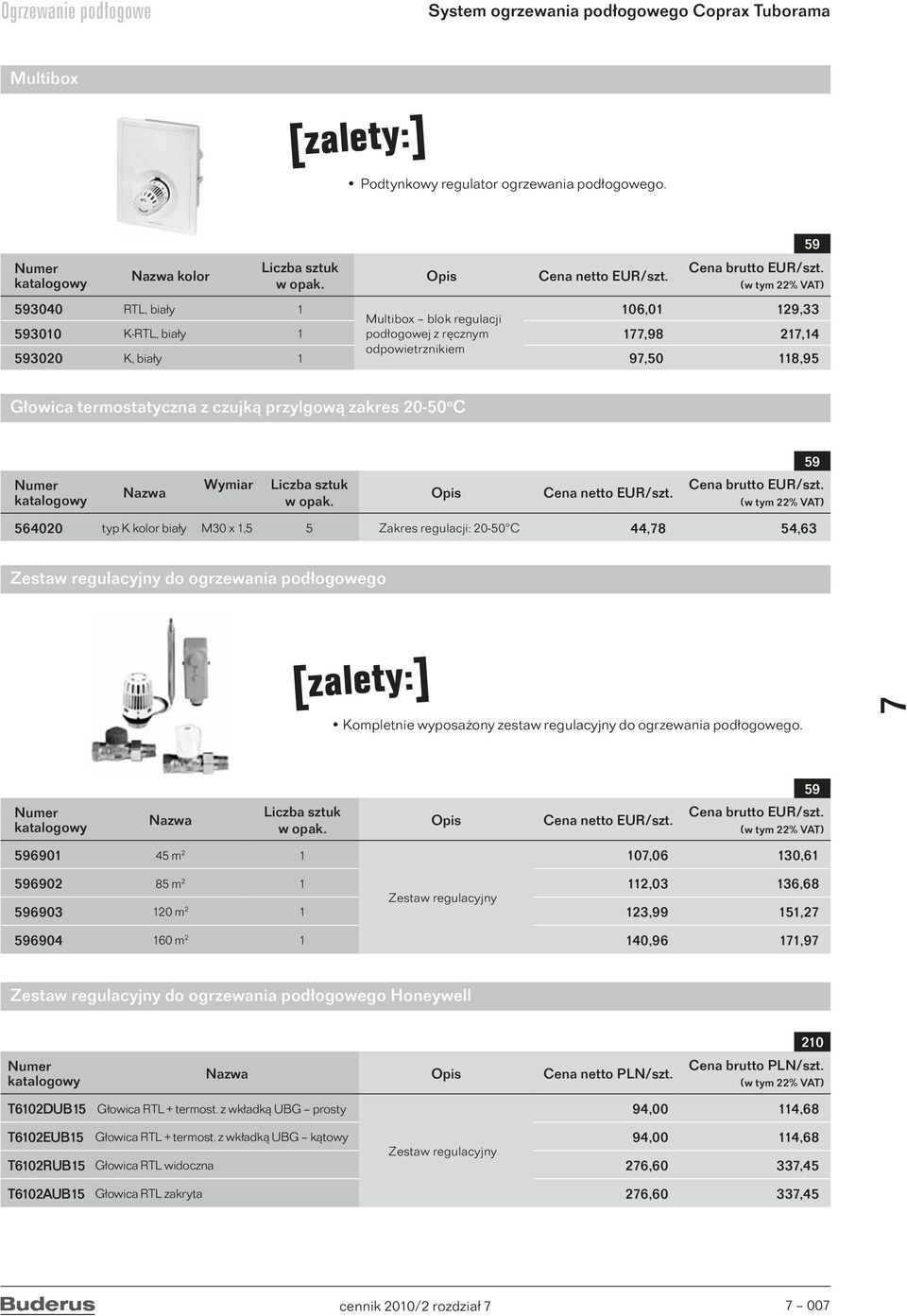 Ogrzewanie podłogowe

System ogrzewania podłogowego Coprax Tuborama

Multibox

[zalety:]

• Podtynkowy regulator ogrzewania podłogowego.

59

| Numer katalogowy | Nazwa kolor | Liczba sztuk w opak. | Opis | Cena netto EUR/szt. | Cena brutto EUR/szt. (w tym 22% VAT) |
|---|---|---|---|---|---|
| 593040 | RTL, biały | 1 | Multibox – blok regulacji podłogowej z ręcznym odpowietrznikiem | 106,01 | 129,33 |
| 593010 | K-RTL, biały | 1 | | 177,98 | 217,14 |
| 593020 | K, biały | 1 | | 97,50 | 118,95 |

Głowica termostatyczna z czujką przylgową zakres 20-50°C

59

| Numer katalogowy | Nazwa | Wymiar | Liczba sztuk w opak. | Opis | Cena netto EUR/szt. | Cena brutto EUR/szt. (w tym 22% VAT) |
|---|---|---|---|---|---|---|
| 564020 | typ K kolor biały | M30 x 1,5 | 5 | Zakres regulacji: 20-50°C | 44,78 | 54,63 |

Zestaw regulacyjny do ogrzewania podłogowego

[zalety:]

• Kompletnie wyposażony zestaw regulacyjny do ogrzewania podłogowego.

7

59

| Numer katalogowy | Nazwa | Liczba sztuk w opak. | Opis | Cena netto EUR/szt. | Cena brutto EUR/szt. (w tym 22% VAT) |
|---|---|---|---|---|---|
| 596901 | 45 $m^2$ | 1 | Zestaw regulacyjny | 107,06 | 130,61 |
| 596902 | 85 $m^2$ | 1 | | 112,03 | 136,68 |
| 596903 | 120 $m^2$ | 1 | | 123,99 | 151,27 |
| 596904 | 160 $m^2$ | 1 | | 140,96 | 171,97 |

Zestaw regulacyjny do ogrzewania podłogowego Honeywell

210

| Numer katalogowy | Nazwa | Opis | Cena netto PLN/szt. | Cena brutto PLN/szt. (w tym 22% VAT) |
|---|---|---|---|---|
| T6102DUB15 | Głowica RTL + termost. z wkładką UBG – prosty | Zestaw regulacyjny | 94,00 | 114,68 |
| T6102EUB15 | Głowica RTL + termost. z wkładką UBG – kątowy | | 94,00 | 114,68 |
| T6102RUB15 | Głowica RTL widoczna | | 276,60 | 337,45 |
| T6102AUB15 | Głowica RTL zakryta | | 276,60 | 337,45 |

Buderus

cennik 2010/2 rozdział 7

7 – 007